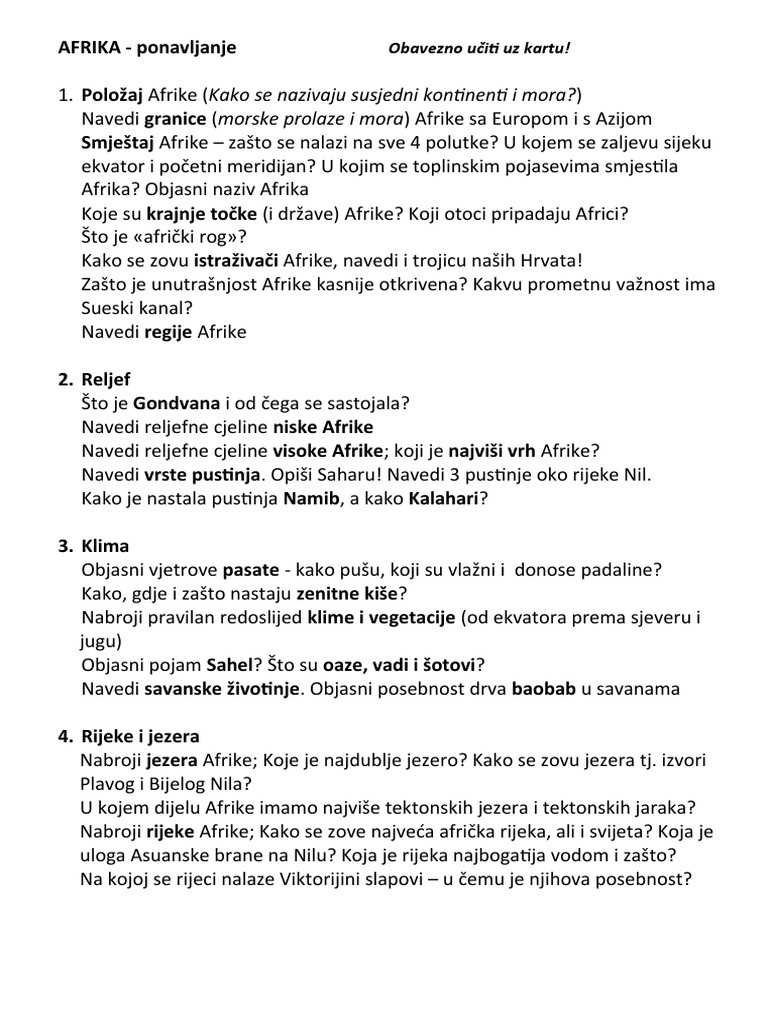 AFRIKA - ponavljanje Obavezno učiti uz kartu!

1. Položaj Afrike (Kako se nazivaju susjedni kontinenti i mora?)
Navedi granice (morske prolaze i mora) Afrike sa Europom i s Azijom
Smještaj Afrike – zašto se nalazi na sve 4 polutke? U kojem se zaljevu sijeku ekvator i početni meridijan? U kojim se toplinskim pojasevima smjestila Afrika? Objasni naziv Afrika
Koje su krajnje točke (i države) Afrike? Koji otoci pripadaju Africi?
Što je «afrički rog»?
Kako se zovu istraživači Afrike, navedi i trojicu naših Hrvata!
Zašto je unutrašnjost Afrike kasnije otkrivena? Kakvu prometnu važnost ima Sueski kanal?
Navedi regije Afrike

2. Reljef
Što je Gondvana i od čega se sastojala?
Navedi reljefne cjeline niske Afrike
Navedi reljefne cjeline visoke Afrike; koji je najviši vrh Afrike?
Navedi vrste pustinja. Opiši Saharu! Navedi 3 pustinje oko rijeke Nil.
Kako je nastala pustinja Namib, a kako Kalahari?

3. Klima
Objasni vjetrove pasate - kako pušu, koji su vlažni i donose padaline?
Kako, gdje i zašto nastaju zenitne kiše?
Nabroji pravilan redoslijed klime i vegetacije (od ekvatora prema sjeveru i jugu)
Objasni pojam Sahel? Što su oaze, vadi i šotovi?
Navedi savanske životinje. Objasni posebnost drva baobab u savanama

4. Rijeke i jezera
Nabroji jezera Afrike; Koje je najdublje jezero? Kako se zovu jezera tj. izvori Plavog i Bijelog Nila?
U kojem dijelu Afrike imamo najviše tektonskih jezera i tektonskih jaraka?
Nabroji rijeke Afrike; Kako se zove najveća afrička rijeka, ali i svijeta? Koja je uloga Asuanske brane na Nilu? Koja je rijeka najbogatija vodom i zašto?
Na kojoj se rijeci nalaze Viktorijini slapovi – u čemu je njihova posebnost?